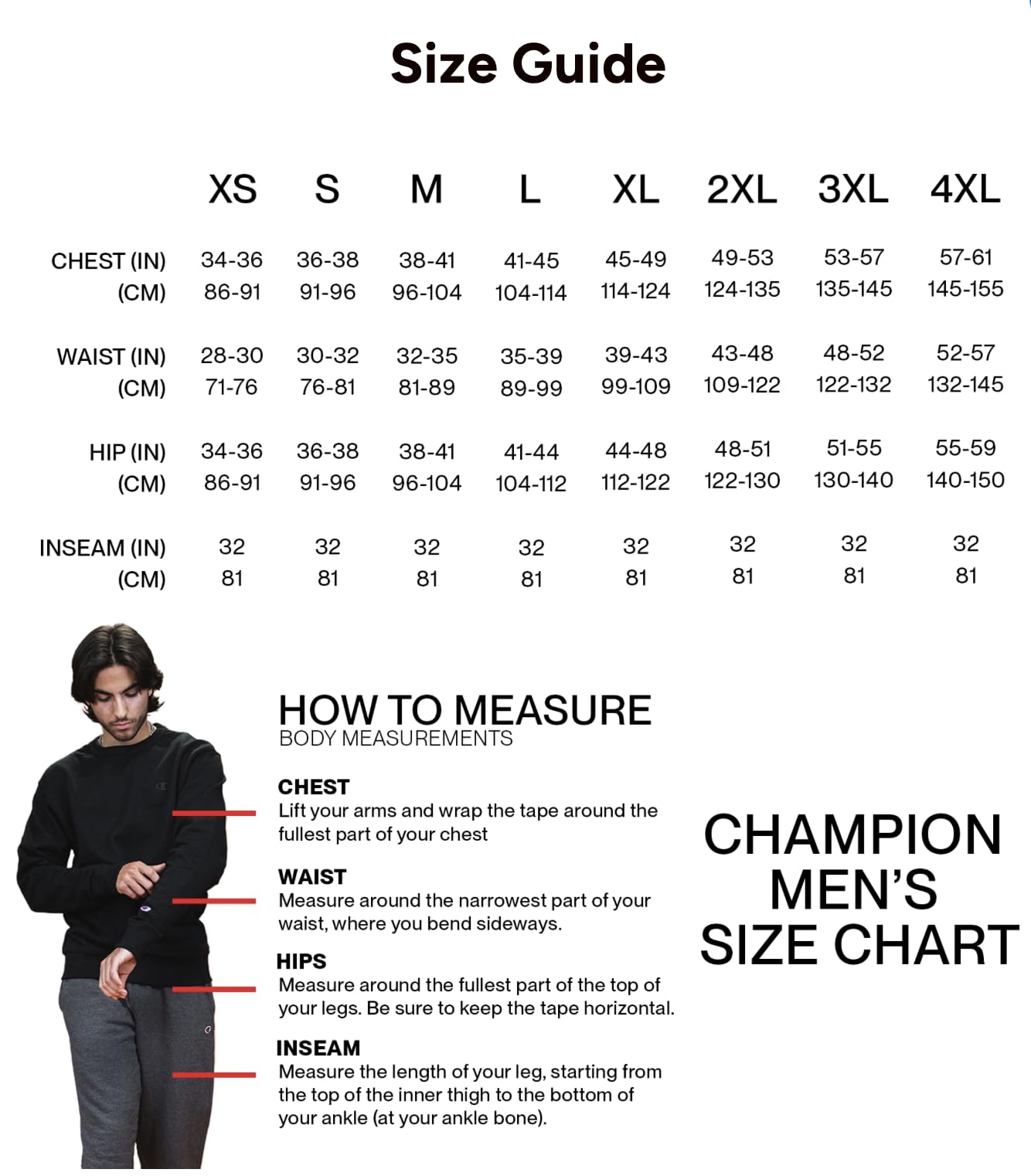 Size Guide

| | XS | S | M | L | XL | 2XL | 3XL | 4XL |
|---|---|---|---|---|---|---|---|---|
| CHEST (IN) | 34-36 | 36-38 | 38-41 | 41-45 | 45-49 | 49-53 | 53-57 | 57-61 |
| (CM) | 86-91 | 91-96 | 96-104 | 104-114 | 114-124 | 124-135 | 135-145 | 145-155 |
| WAIST (IN) | 28-30 | 30-32 | 32-35 | 35-39 | 39-43 | 43-48 | 48-52 | 52-57 |
| (CM) | 71-76 | 76-81 | 81-89 | 89-99 | 99-109 | 109-122 | 122-132 | 132-145 |
| HIP (IN) | 34-36 | 36-38 | 38-41 | 41-44 | 44-48 | 48-51 | 51-55 | 55-59 |
| (CM) | 86-91 | 91-96 | 96-104 | 104-112 | 112-122 | 122-130 | 130-140 | 140-150 |
| INSEAM (IN) | 32 | 32 | 32 | 32 | 32 | 32 | 32 | 32 |
| (CM) | 81 | 81 | 81 | 81 | 81 | 81 | 81 | 81 |

HOW TO MEASURE
BODY MEASUREMENTS

CHEST
Lift your arms and wrap the tape around the fullest part of your chest

WAIST
Measure around the narrowest part of your waist, where you bend sideways.

HIPS
Measure around the fullest part of the top of your legs. Be sure to keep the tape horizontal.

INSEAM
Measure the length of your leg, starting from the top of the inner thigh to the bottom of your ankle (at your ankle bone).

CHAMPION MEN'S SIZE CHART